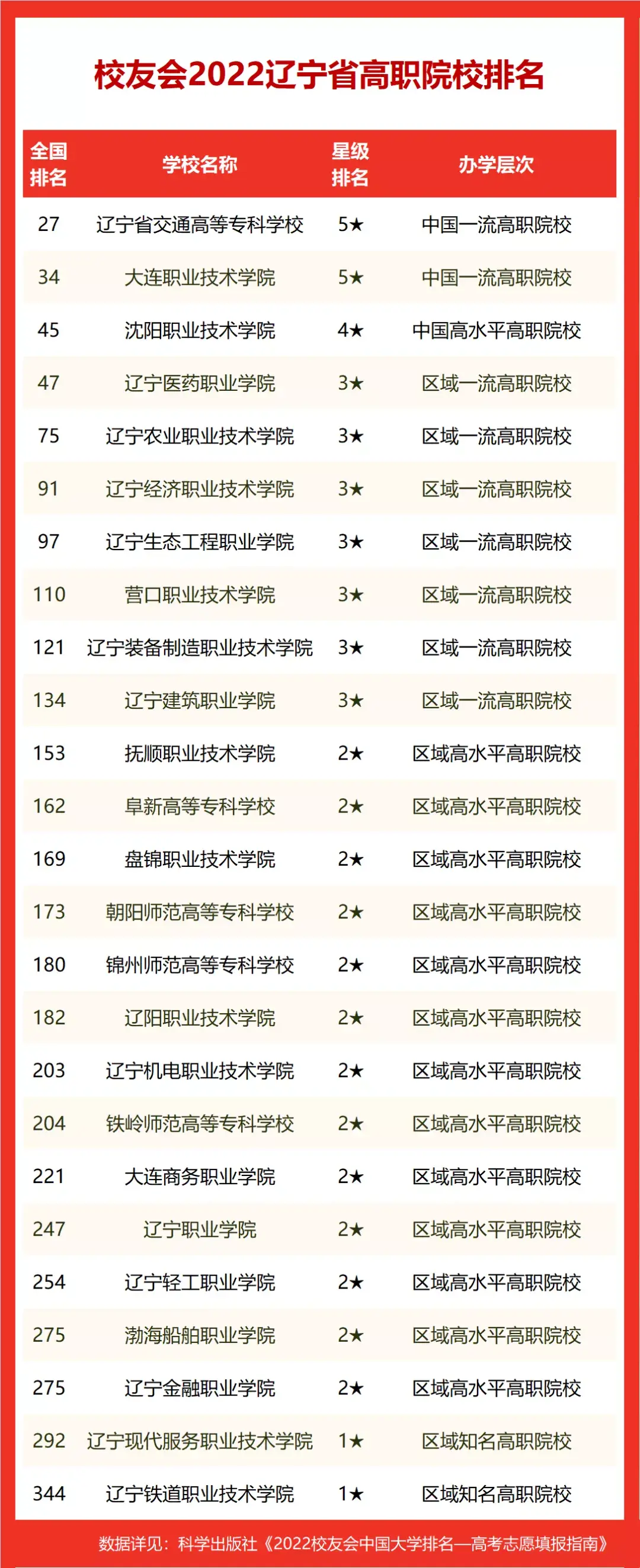 校友会2022辽宁省高职院校排名

| 全国排名 | 学校名称 | 星级排名 | 办学层次 |
|---|---|---|---|
| 27 | 辽宁省交通高等专科学校 | 5★ | 中国一流高职院校 |
| 34 | 大连职业技术学院 | 5★ | 中国一流高职院校 |
| 45 | 沈阳职业技术学院 | 4★ | 中国高水平高职院校 |
| 47 | 辽宁医药职业学院 | 3★ | 区域一流高职院校 |
| 75 | 辽宁农业职业技术学院 | 3★ | 区域一流高职院校 |
| 91 | 辽宁经济职业技术学院 | 3★ | 区域一流高职院校 |
| 97 | 辽宁生态工程职业学院 | 3★ | 区域一流高职院校 |
| 110 | 营口职业技术学院 | 3★ | 区域一流高职院校 |
| 121 | 辽宁装备制造职业技术学院 | 3★ | 区域一流高职院校 |
| 134 | 辽宁建筑职业学院 | 3★ | 区域一流高职院校 |
| 153 | 抚顺职业技术学院 | 2★ | 区域高水平高职院校 |
| 162 | 阜新高等专科学校 | 2★ | 区域高水平高职院校 |
| 169 | 盘锦职业技术学院 | 2★ | 区域高水平高职院校 |
| 173 | 朝阳师范高等专科学校 | 2★ | 区域高水平高职院校 |
| 180 | 锦州师范高等专科学校 | 2★ | 区域高水平高职院校 |
| 182 | 辽阳职业技术学院 | 2★ | 区域高水平高职院校 |
| 203 | 辽宁机电职业技术学院 | 2★ | 区域高水平高职院校 |
| 204 | 铁岭师范高等专科学校 | 2★ | 区域高水平高职院校 |
| 221 | 大连商务职业学院 | 2★ | 区域高水平高职院校 |
| 247 | 辽宁职业学院 | 2★ | 区域高水平高职院校 |
| 254 | 辽宁轻工职业学院 | 2★ | 区域高水平高职院校 |
| 275 | 渤海船舶职业学院 | 2★ | 区域高水平高职院校 |
| 275 | 辽宁金融职业学院 | 2★ | 区域高水平高职院校 |
| 292 | 辽宁现代服务职业技术学院 | 1★ | 区域知名高职院校 |
| 344 | 辽宁铁道职业技术学院 | 1★ | 区域知名高职院校 |

数据详见：科学出版社《2022校友会中国大学排名—高考志愿填报指南》